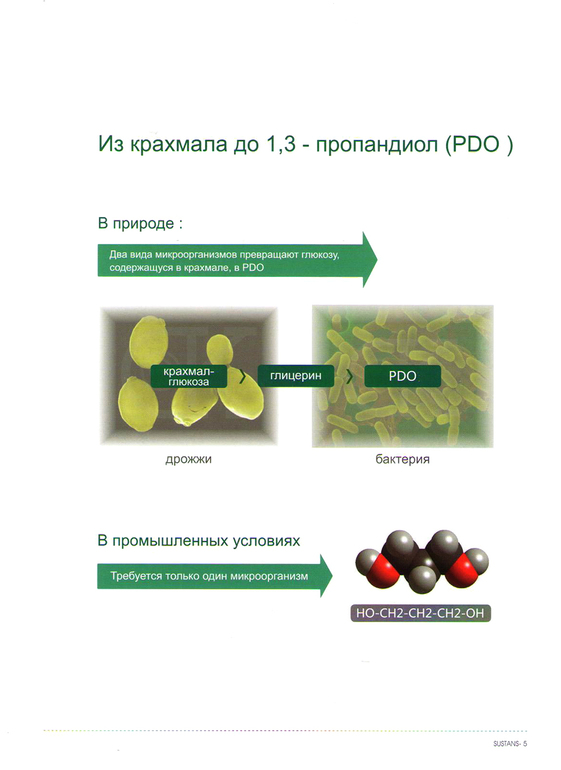 Из крахмала до 1,3 - пропандиол (PDO )

В природе :

Два вида микроорганизмов превращают глюкозу, содержащуся в крахмале, в PDO

крахмал-глюкоза

глицерин

PDO

дрожжи

бактерия

В промышленных условиях

Требуется только один микроорганизм

HO-CH2-CH2-CH2-OH

SUSTANS- 5